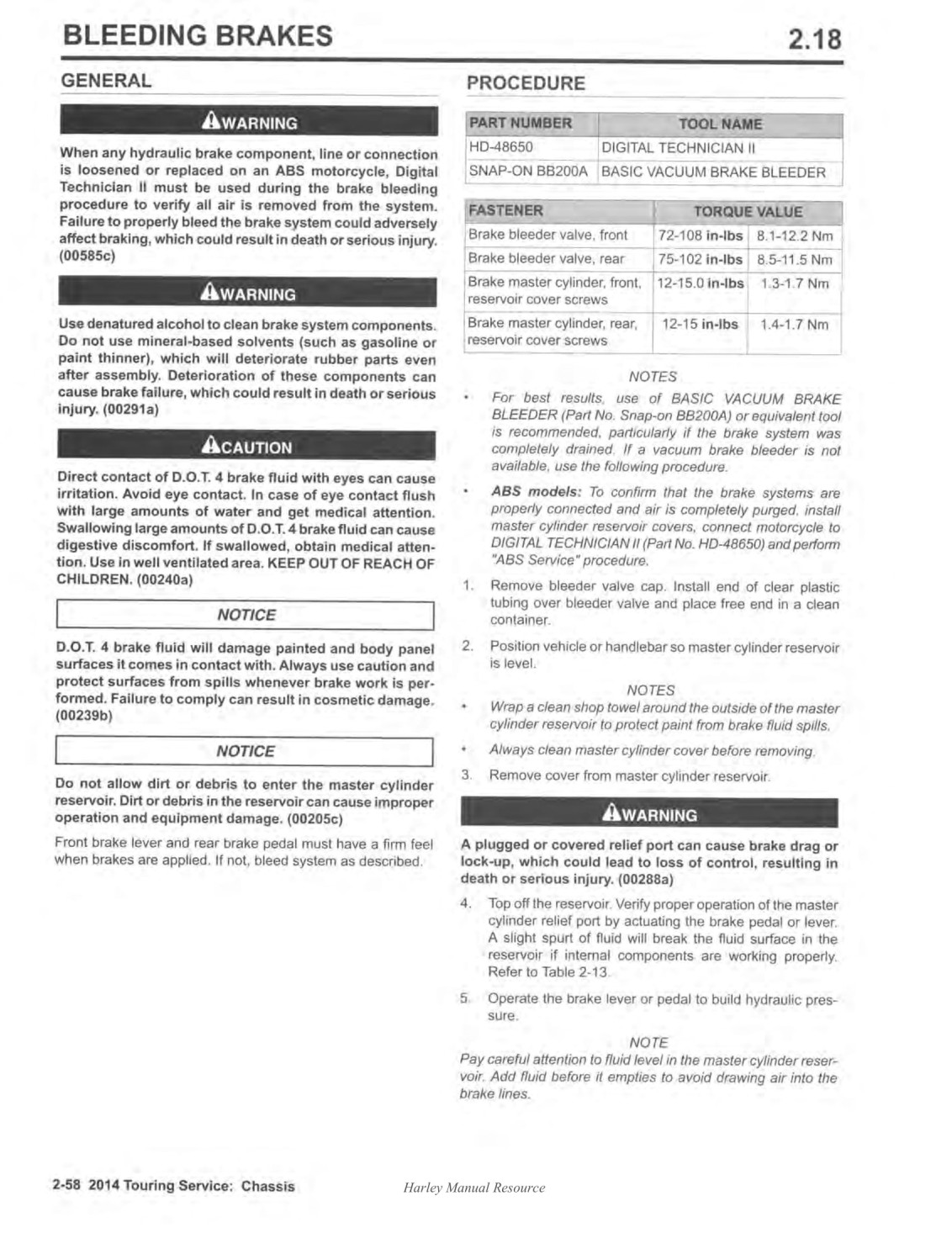 BLEEDING BRAKES

2.18

GENERAL

WARNING

When any hydraulic brake component, line or connection is loosened or replaced on an ABS motorcycle, Digital Technician II must be used during the brake bleeding procedure to verify all air is removed from the system. Failure to properly bleed the brake system could adversely affect braking, which could result in death or serious injury. (00585c)

WARNING

Use denatured alcohol to clean brake system components. Do not use mineral-based solvents (such as gasoline or paint thinner), which will deteriorate rubber parts even after assembly. Deterioration of these components can cause brake failure, which could result in death or serious injury. (00291a)

CAUTION

Direct contact of D.O.T. 4 brake fluid with eyes can cause irritation. Avoid eye contact. In case of eye contact flush with large amounts of water and get medical attention. Swallowing large amounts of D.O.T. 4 brake fluid can cause digestive discomfort. If swallowed, obtain medical attention. Use in well ventilated area. KEEP OUT OF REACH OF CHILDREN. (00240a)

NOTICE

D.O.T. 4 brake fluid will damage painted and body panel surfaces it comes in contact with. Always use caution and protect surfaces from spills whenever brake work is performed. Failure to comply can result in cosmetic damage. (00239b)

NOTICE

Do not allow dirt or debris to enter the master cylinder reservoir. Dirt or debris in the reservoir can cause improper operation and equipment damage. (00205c)

Front brake lever and rear brake pedal must have a firm feel when brakes are applied. If not, bleed system as described.

PROCEDURE

| PART NUMBER | TOOL NAME |
|---|---|
| HD-48650 | DIGITAL TECHNICIAN II |
| SNAP-ON BB200A | BASIC VACUUM BRAKE BLEEDER |

| FASTENER | TORQUE VALUE | |
|---|---|---|
| Brake bleeder valve, front | 72-108 in-lbs | 8.1-12.2 Nm |
| Brake bleeder valve, rear | 75-102 in-lbs | 8.5-11.5 Nm |
| Brake master cylinder, front, reservoir cover screws | 12-15.0 in-lbs | 1.3-1.7 Nm |
| Brake master cylinder, rear, reservoir cover screws | 12-15 in-lbs | 1.4-1.7 Nm |

NOTES

• For best results, use of BASIC VACUUM BRAKE BLEEDER (Part No. Snap-on BB200A) or equivalent tool is recommended, particularly if the brake system was completely drained. If a vacuum brake bleeder is not available, use the following procedure.

• ABS models: To confirm that the brake systems are properly connected and air is completely purged, install master cylinder reservoir covers, connect motorcycle to DIGITAL TECHNICIAN II (Part No. HD-48650) and perform "ABS Service" procedure.

1. Remove bleeder valve cap. Install end of clear plastic tubing over bleeder valve and place free end in a clean container.

2. Position vehicle or handlebar so master cylinder reservoir is level.

NOTES

• Wrap a clean shop towel around the outside of the master cylinder reservoir to protect paint from brake fluid spills.

• Always clean master cylinder cover before removing.

3. Remove cover from master cylinder reservoir.

WARNING

A plugged or covered relief port can cause brake drag or lock-up, which could lead to loss of control, resulting in death or serious injury. (00288a)

4. Top off the reservoir. Verify proper operation of the master cylinder relief port by actuating the brake pedal or lever. A slight spurt of fluid will break the fluid surface in the reservoir if internal components are working properly. Refer to Table 2-13.

5. Operate the brake lever or pedal to build hydraulic pressure.

NOTE

Pay careful attention to fluid level in the master cylinder reservoir. Add fluid before it empties to avoid drawing air into the brake lines.

2-58 2014 Touring Service: Chassis

Harley Manual Resource